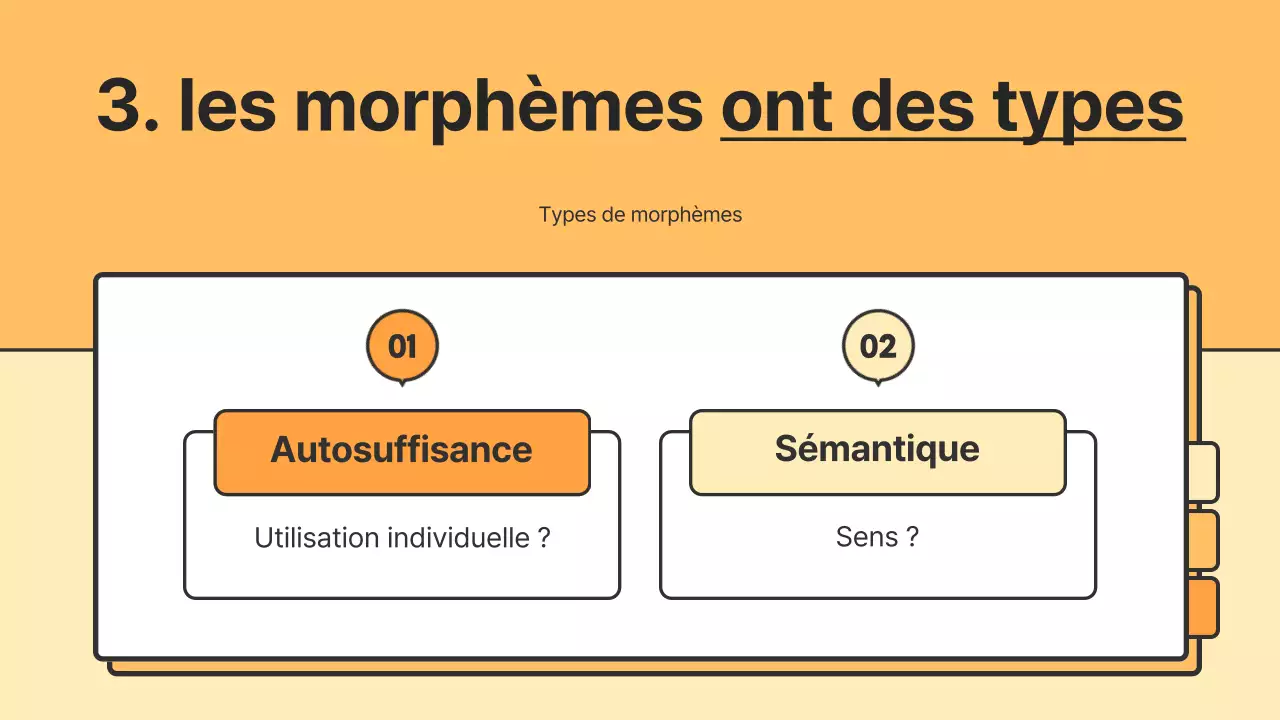 3. les morphèmes ont des types

Types de morphèmes

01

Autosuffisance

Utilisation individuelle ?

02

Sémantique

Sens ?